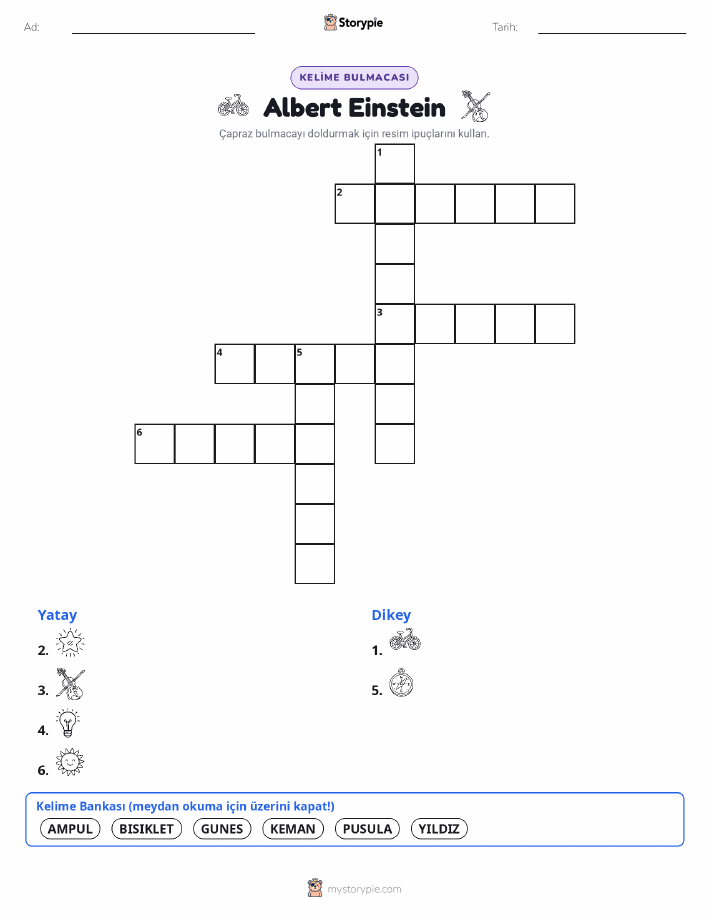 Ad: ____ Storypie Tarih: ____

KELİME BULMACASI

Albert Einstein

Çapraz bulmacayı doldurmak için resim ipuçlarını kullan.

1
2
3
4 5
6

Yatay
2.
3.
4.
6.

Dikey
1.
5.

Kelime Bankası (meydan okuma için üzerini kapat!)
AMPUL BISIKLET GUNES KEMAN PUSULA YILDIZ

mystorypie.com